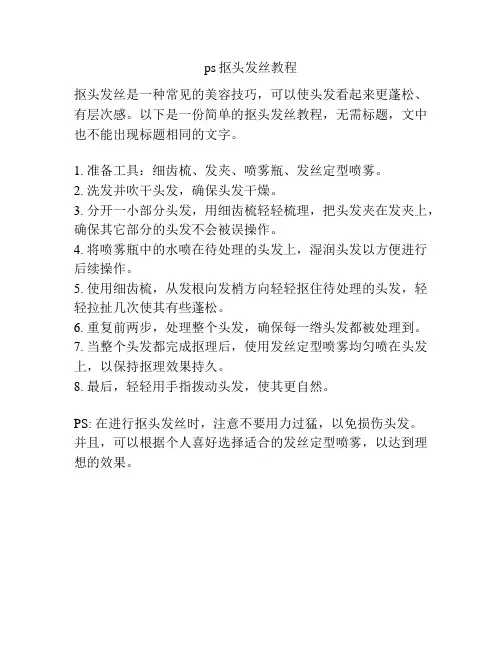 ps 抠头发丝教程

抠头发丝是一种常见的美容技巧，可以使头发看起来更蓬松、有层次感。以下是一份简单的抠头发丝教程，无需标题，文中也不能出现标题相同的文字。

1. 准备工具：细齿梳、发夹、喷雾瓶、发丝定型喷雾。
2. 洗发并吹干头发，确保头发干燥。
3. 分开一小部分头发，用细齿梳轻轻梳理，把头发夹在发夹上，确保其它部分的头发不会被误操作。
4. 将喷雾瓶中的水喷在待处理的头发上，湿润头发以方便进行后续操作。
5. 使用细齿梳，从发根向发梢方向轻轻抠住待处理的头发，轻轻拉扯几次使其有些蓬松。
6. 重复前两步，处理整个头发，确保每一绺头发都被处理到。
7. 当整个头发都完成抠理后，使用发丝定型喷雾均匀喷在头发上，以保持抠理效果持久。
8. 最后，轻轻用手指拨动头发，使其更自然。

PS: 在进行抠头发丝时，注意不要用力过猛，以免损伤头发。并且，可以根据个人喜好选择适合的发丝定型喷雾，以达到理想的效果。